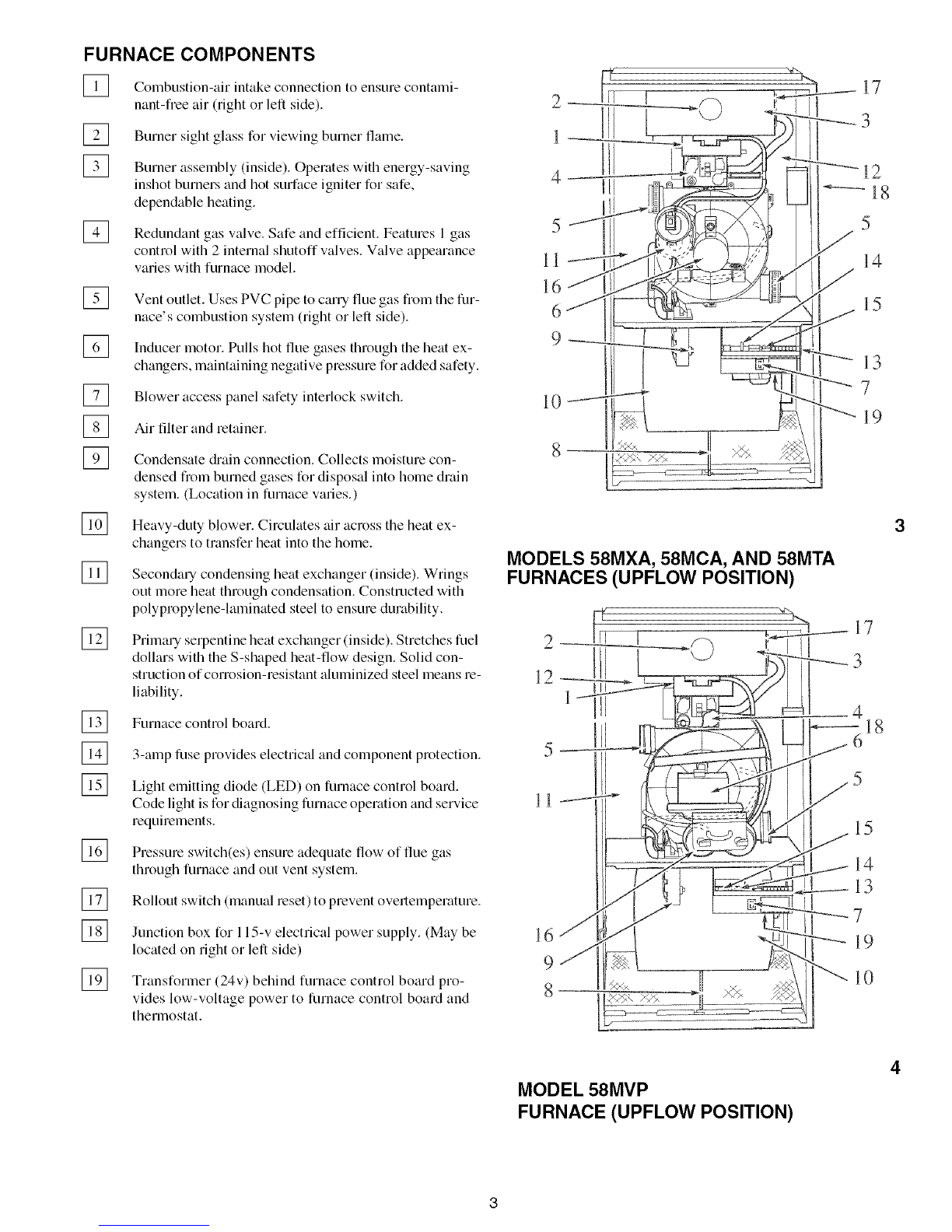 FURNACE COMPONENTS

1 Combustion-air intake connection to ensure contaminant-free air (right or left side).

2 Burner sight glass for viewing burner flame.

3 Burner assembly (inside). Operates with energy-saving inshot burners and hot surface igniter for safe, dependable heating.

4 Redundant gas valve. Safe and efficient. Features 1 gas control with 2 internal shutoff valves. Valve appearance varies with furnace model.

5 Vent outlet. Uses PVC pipe to carry flue gas from the furnace's combustion system (right or left side).

6 Inducer motor. Pulls hot flue gases through the heat exchangers, maintaining negative pressure for added safety.

7 Blower access panel safety interlock switch.

8 Air filter and retainer.

9 Condensate drain connection. Collects moisture condensed from burned gases for disposal into home drain system. (Location in furnace varies.)

10 Heavy-duty blower. Circulates air across the heat exchangers to transfer heat into the home.

11 Secondary condensing heat exchanger (inside). Wrings out more heat through condensation. Constructed with polypropylene-laminated steel to ensure durability.

12 Primary serpentine heat exchanger (inside). Stretches fuel dollars with the S-shaped heat-flow design. Solid construction of corrosion-resistant aluminized steel means reliability.

13 Furnace control board.

14 3-amp fuse provides electrical and component protection.

15 Light emitting diode (LED) on furnace control board. Code light is for diagnosing furnace operation and service requirements.

16 Pressure switch(es) ensure adequate flow of flue gas through furnace and out vent system.

17 Rollout switch (manual reset) to prevent overtemperature.

18 Junction box for 115-v electrical power supply. (May be located on right or left side)

19 Transformer (24v) behind furnace control board provides low-voltage power to furnace control board and thermostat.

2 1 4 5 11 16 6 9 10 8 17 3 12 18 5 14 15 13 7 19

3

MODELS 58MXA, 58MCA, AND 58MTA FURNACES (UPFLOW POSITION)

2 12 1 5 11 16 9 8 17 3 4 18 6 5 15 14 13 7 19 10

4

MODEL 58MVP FURNACE (UPFLOW POSITION)

3